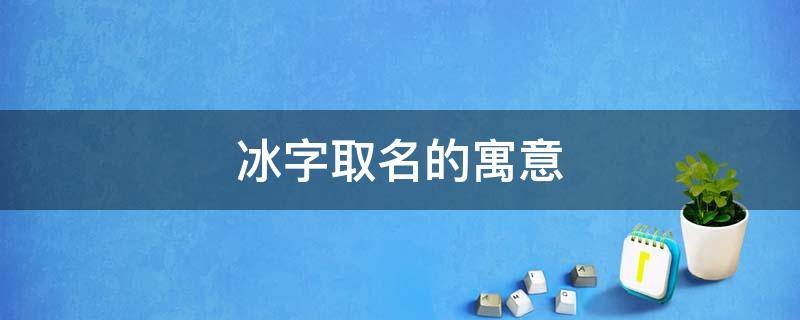 冰字取名的寓意